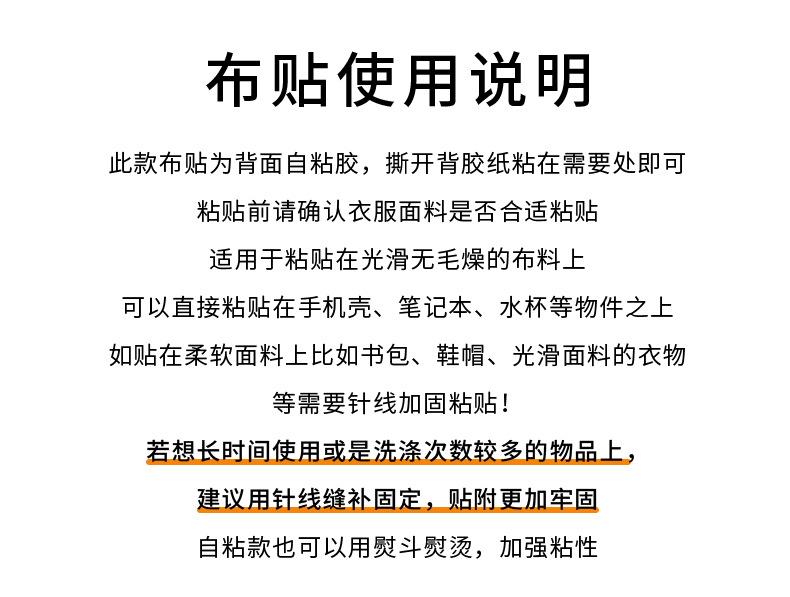 布贴使用说明

此款布贴为背面自粘胶，撕开背胶纸粘在需要处即可

粘贴前请确认衣服面料是否合适粘贴

适用于粘贴在光滑无毛燥的布料上

可以直接粘贴在手机壳、笔记本、水杯等物件之上

如贴在柔软面料上比如书包、鞋帽、光滑面料的衣物

等需要针线加固粘贴！

若想长时间使用或是洗涤次数较多的物品上，

建议用针线缝补固定，贴附更加牢固

自粘款也可以用熨斗熨烫，加强粘性